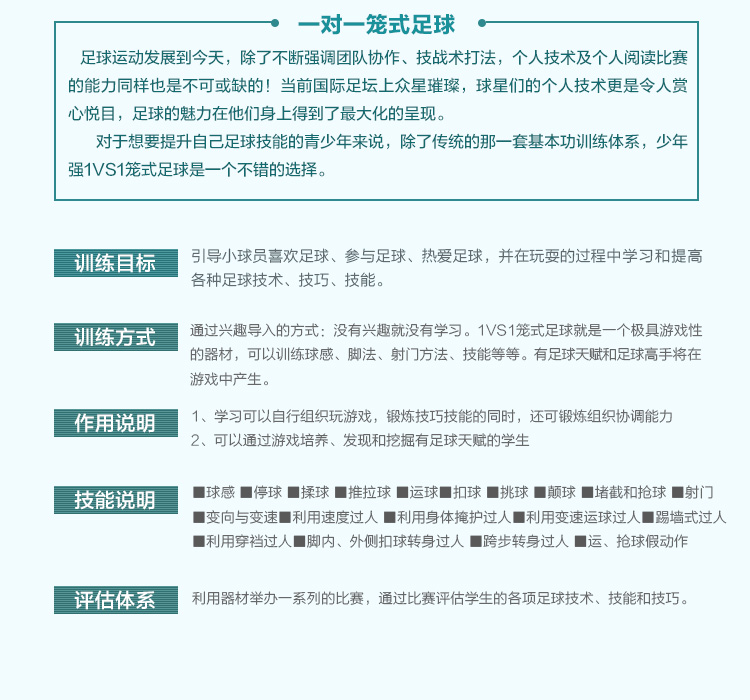 一对一笼式足球

足球运动发展到今天，除了不断强调团队协作、技战术打法，个人技术及个人阅读比赛的能力同样也是不可或缺的！当前国际足坛上众星璀璨，球星们的个人技术更是令人赏心悦目，足球的魅力在他们身上得到了最大化的呈现。

对于想要提升自己足球技能的青少年来说，除了传统的那一套基本功训练体系，少年强1VS1笼式足球是一个不错的选择。

训练目标

引导小球员喜欢足球、参与足球、热爱足球，并在玩耍的过程中学习和提高各种足球技术、技巧、技能。

训练方式

通过兴趣导入的方式：没有兴趣就没有学习。1VS1笼式足球就是一个极具游戏性的器材，可以训练球感、脚法、射门方法、技能等等。有足球天赋和足球高手将在游戏中产生。

作用说明

1、学习可以自行组织玩游戏，锻炼技巧技能的同时，还可锻炼组织协调能力
2、可以通过游戏培养、发现和挖掘有足球天赋的学生

技能说明

■球感 ■停球 ■揉球 ■推拉球 ■运球■扣球 ■挑球 ■颠球 ■堵截和抢球 ■射门 ■变向与变速■利用速度过人 ■利用身体掩护过人■利用变速运球过人■踢墙式过人 ■利用穿裆过人■脚内、外侧扣球转身过人 ■跨步转身过人 ■运、抢球假动作

评估体系

利用器材举办一系列的比赛，通过比赛评估学生的各项足球技术、技能和技巧。